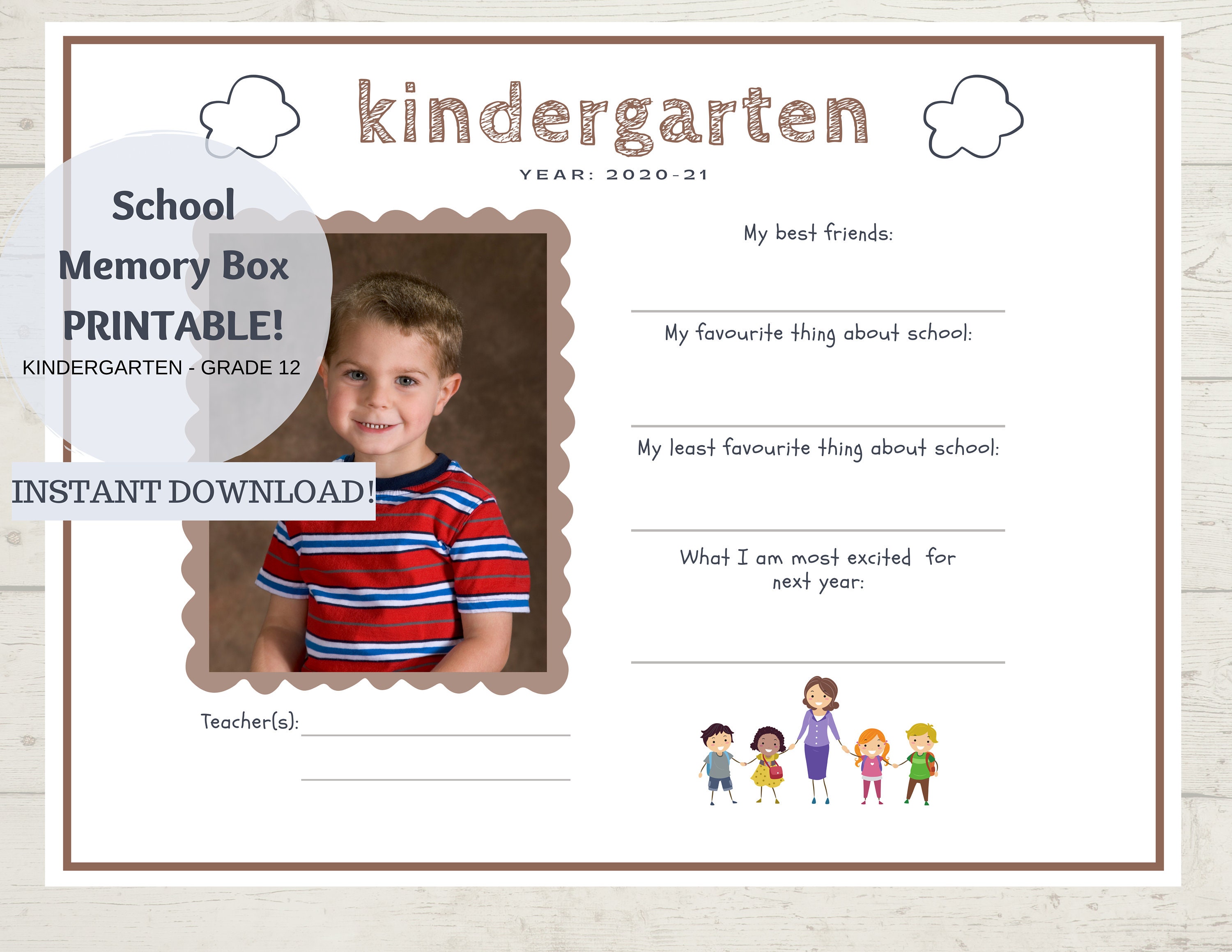 kindergarten

YEAR: 2020-21

School
Memory Box
PRINTABLE!
KINDERGARTEN - GRADE 12

INSTANT DOWNLOAD!

My best friends:

My favourite thing about school:

My least favourite thing about school:

What I am most excited for next year:

Teacher(s):